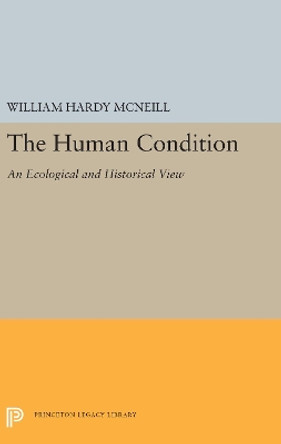 WILLIAM HARDY MCNEILL

The Human Condition

An Ecological and Historical View

PRINCETON LEGACY LIBRARY